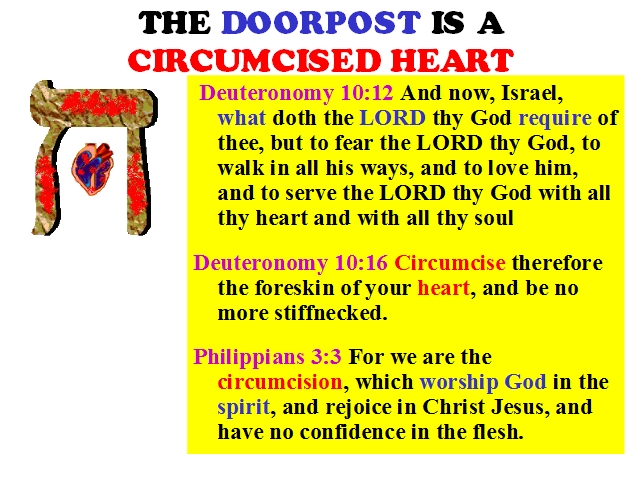 THE DOORPOST IS A
CIRCUMCISED HEART

Deuteronomy 10:12 And now, Israel, what doth the LORD thy God require of thee, but to fear the LORD thy God, to walk in all his ways, and to love him, and to serve the LORD thy God with all thy heart and with all thy soul

Deuteronomy 10:16 Circumcise therefore the foreskin of your heart, and be no more stiffnecked.

Philippians 3:3 For we are the circumcision, which worship God in the spirit, and rejoice in Christ Jesus, and have no confidence in the flesh.